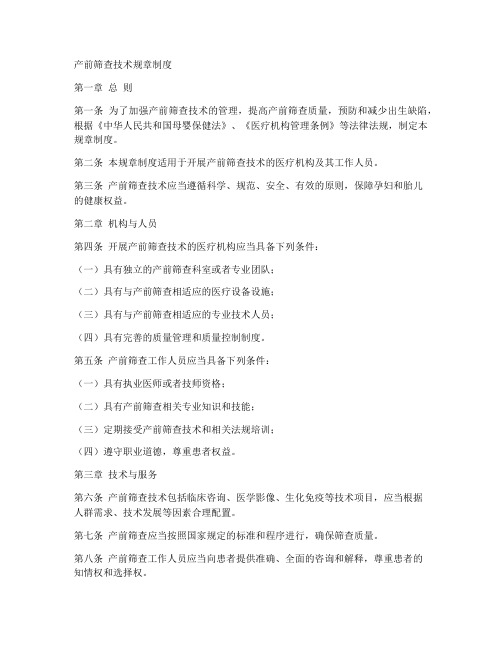 产前筛查技术规章制度

第一章 总 则

第一条 为了加强产前筛查技术的管理，提高产前筛查质量，预防和减少出生缺陷，根据《中华人民共和国母婴保健法》、《医疗机构管理条例》等法律法规，制定本规章制度。

第二条 本规章制度适用于开展产前筛查技术的医疗机构及其工作人员。

第三条 产前筛查技术应当遵循科学、规范、安全、有效的原则，保障孕妇和胎儿的健康权益。

第二章 机构与人员

第四条 开展产前筛查技术的医疗机构应当具备下列条件：

（一）具有独立的产前筛查科室或者专业团队；

（二）具有与产前筛查相适应的医疗设备设施；

（三）具有与产前筛查相适应的专业技术人员；

（四）具有完善的质量管理和质量控制制度。

第五条 产前筛查工作人员应当具备下列条件：

（一）具有执业医师或者技师资格；

（二）具有产前筛查相关专业知识和技能；

（三）定期接受产前筛查技术和相关法规培训；

（四）遵守职业道德，尊重患者权益。

第三章 技术与服务

第六条 产前筛查技术包括临床咨询、医学影像、生化免疫等技术项目，应当根据人群需求、技术发展等因素合理配置。

第七条 产前筛查应当按照国家规定的标准和程序进行，确保筛查质量。

第八条 产前筛查工作人员应当向患者提供准确、全面的咨询和解释，尊重患者的知情权和选择权。